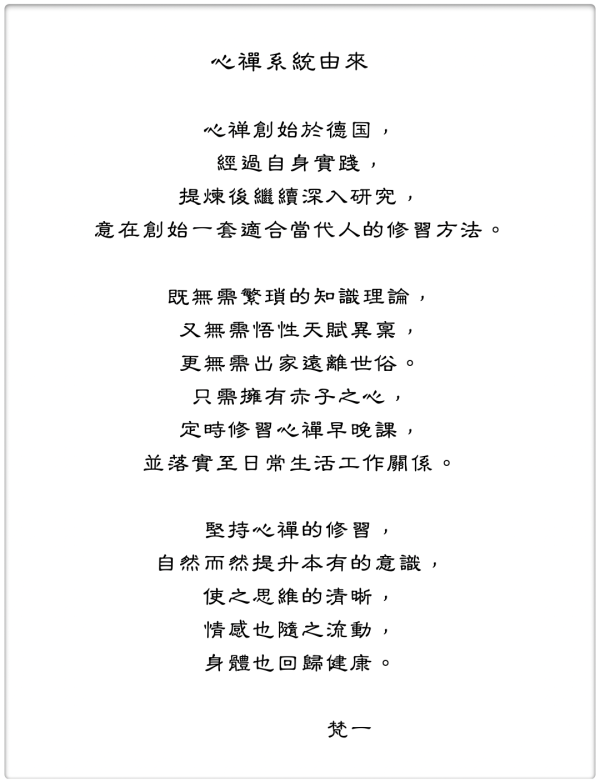 心禪系統由來

心禅創始於德国，
經過自身實踐，
提煉後繼續深入研究，
意在創始一套適合當代人的修習方法。

既無需繁瑣的知識理論，
又無需悟性天賦異稟，
更無需出家遠離世俗。
只需擁有赤子之心，
定時修習心禪早晚課，
並落實至日常生活工作關係。

堅持心禪的修習，
自然而然提升本有的意識，
使之思維的清晰，
情感也隨之流動，
身體也回歸健康。

梵一